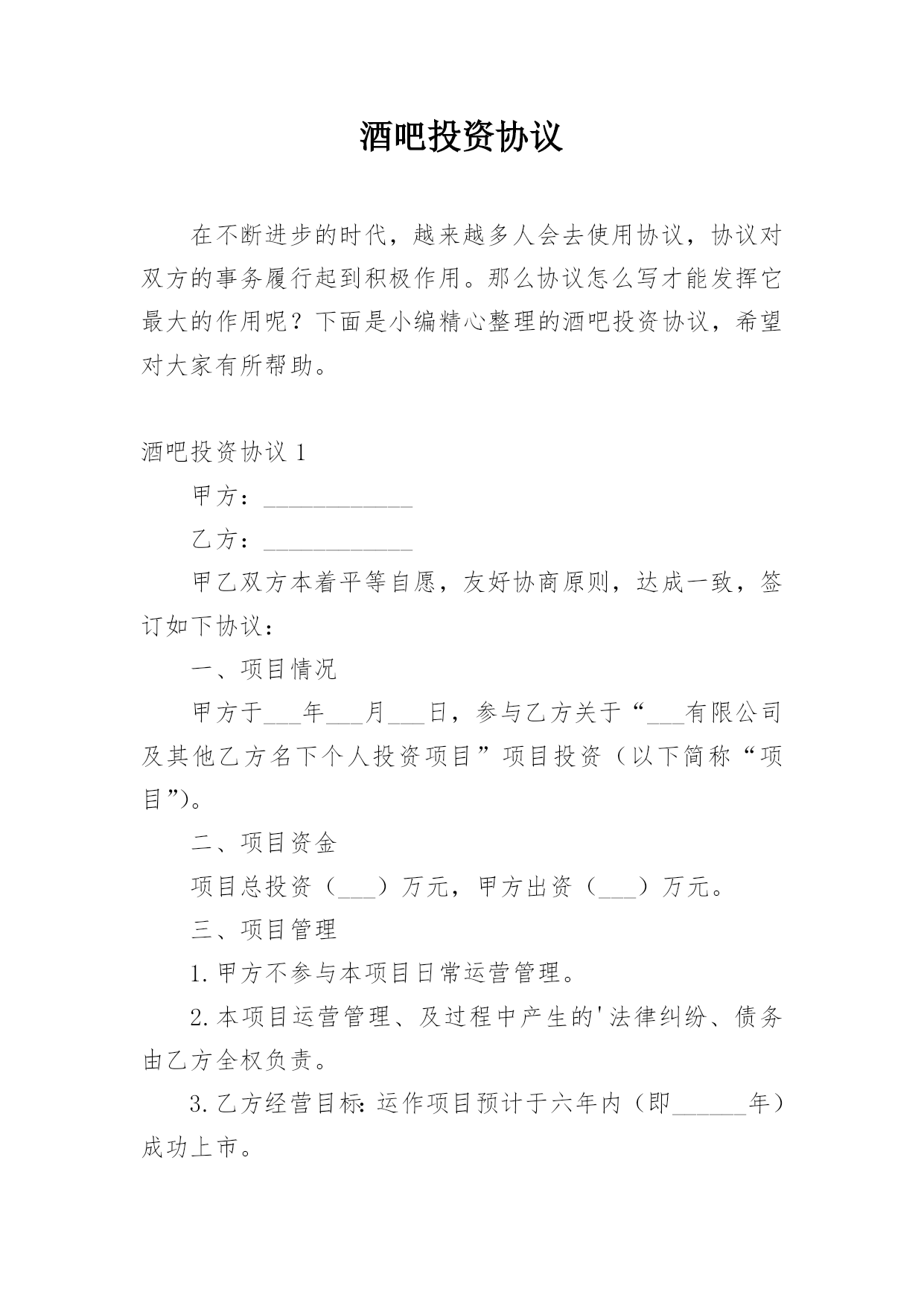 酒吧投资协议

在不断进步的时代，越来越多人会去使用协议，协议对双方的事务履行起到积极作用。那么协议怎么写才能发挥它最大的作用呢？下面是小编精心整理的酒吧投资协议，希望对大家有所帮助。

酒吧投资协议 1

甲方：____________

乙方：____________

甲乙双方本着平等自愿，友好协商原则，达成一致，签订如下协议：

一、项目情况

甲方于___年___月___日，参与乙方关于“___有限公司及其他乙方名下个人投资项目”项目投资（以下简称“项目”）。

二、项目资金

项目总投资（___）万元，甲方出资（___）万元。

三、项目管理

1.甲方不参与本项目日常运营管理。

2.本项目运营管理、及过程中产生的'法律纠纷、债务由乙方全权负责。

3.乙方经营目标:运作项目预计于六年内（即______年）成功上市。